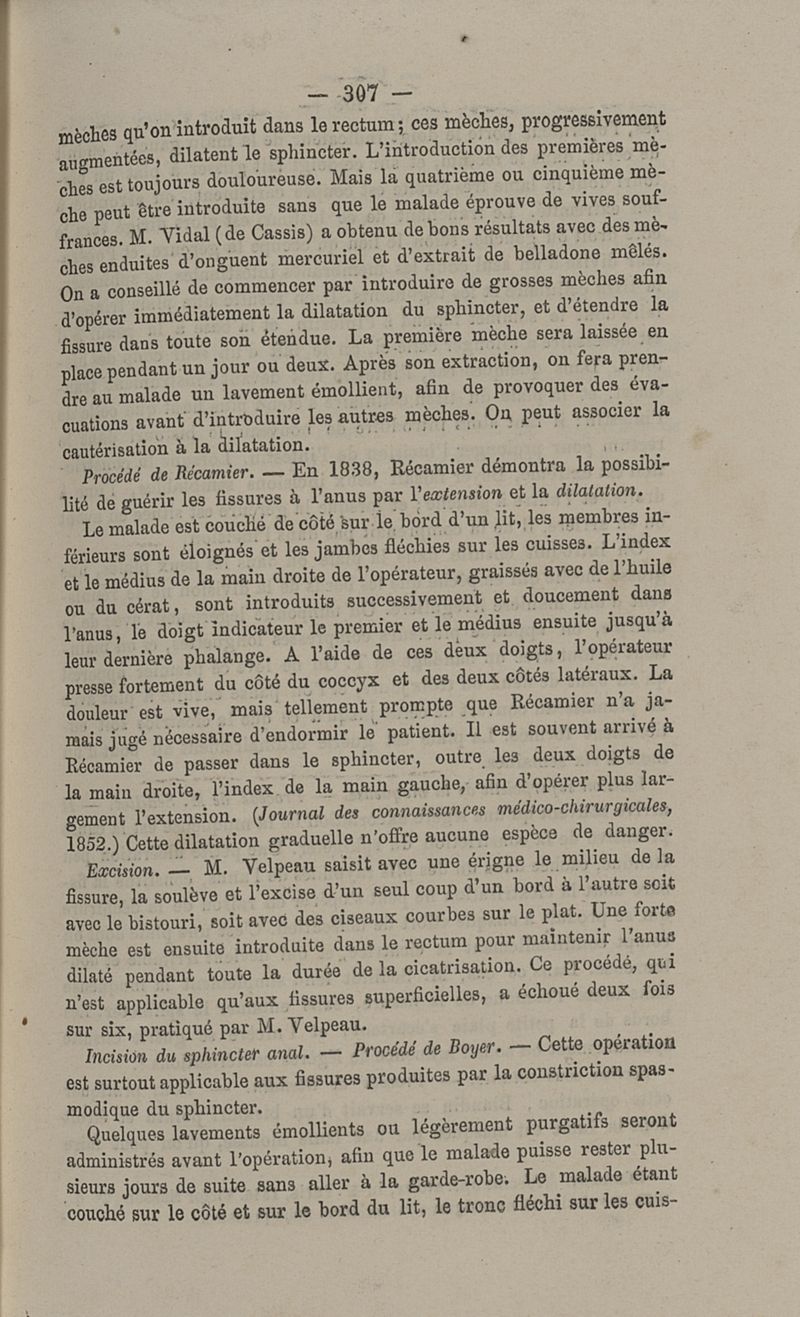 — 307 —

mèches qu'on introduit dans le rectum; ces mèches, progressivement augmentées, dilatent le sphincter. L'introduction des premières mèches est toujours douloureuse. Mais la quatrième ou cinquième mèche peut être introduite sans que le malade éprouve de vives souffrances. M. Vidal (de Cassis) a obtenu de bons résultats avec des mèches enduites d'onguent mercuriel et d'extrait de belladone mêlés. On a conseillé de commencer par introduire de grosses mèches afin d'opérer immédiatement la dilatation du sphincter, et d'étendre la fissure dans toute son étendue. La première mèche sera laissée en place pendant un jour ou deux. Après son extraction, on fera prendre au malade un lavement émollient, afin de provoquer des évacuations avant d'introduire les autres mèches. On peut associer la cautérisation à la dilatation.

Procédé de Récamier. — En 1838, Récamier démontra la possibilité de guérir les fissures à l'anus par l'extension et la dilatation.

Le malade est couché de côté sur le bord d'un lit, les membres inférieurs sont éloignés et les jambes fléchies sur les cuisses. L'index et le médius de la main droite de l'opérateur, graissés avec de l'huile ou du cérat, sont introduits successivement et doucement dans l'anus, le doigt indicateur le premier et le médius ensuite jusqu'à leur dernière phalange. A l'aide de ces deux doigts, l'opérateur presse fortement du côté du coccyx et des deux côtés latéraux. La douleur est vive, mais tellement prompte que Récamier n'a jamais jugé nécessaire d'endormir le patient. Il est souvent arrivé à Récamier de passer dans le sphincter, outre les deux doigts de la main droite, l'index de la main gauche, afin d'opérer plus largement l'extension. (Journal des connaissances médico-chirurgicales, 1852.) Cette dilatation graduelle n'offre aucune espèce de danger.

Excision. — M. Velpeau saisit avec une érigne le milieu de la fissure, la soulève et l'excise d'un seul coup d'un bord à l'autre soit avec le bistouri, soit avec des ciseaux courbes sur le plat. Une forte mèche est ensuite introduite dans le rectum pour maintenir l'anus dilaté pendant toute la durée de la cicatrisation. Ce procédé, qui n'est applicable qu'aux fissures superficielles, a échoué deux fois sur six, pratiqué par M. Velpeau.

Incision du sphincter anal. — Procédé de Boyer. — Cette opération est surtout applicable aux fissures produites par la constriction spasmodique du sphincter.

Quelques lavements émollients ou légèrement purgatifs seront administrés avant l'opération, afin que le malade puisse rester plusieurs jours de suite sans aller à la garde-robe. Le malade étant couché sur le côté et sur le bord du lit, le tronc fléchi sur les cuis-